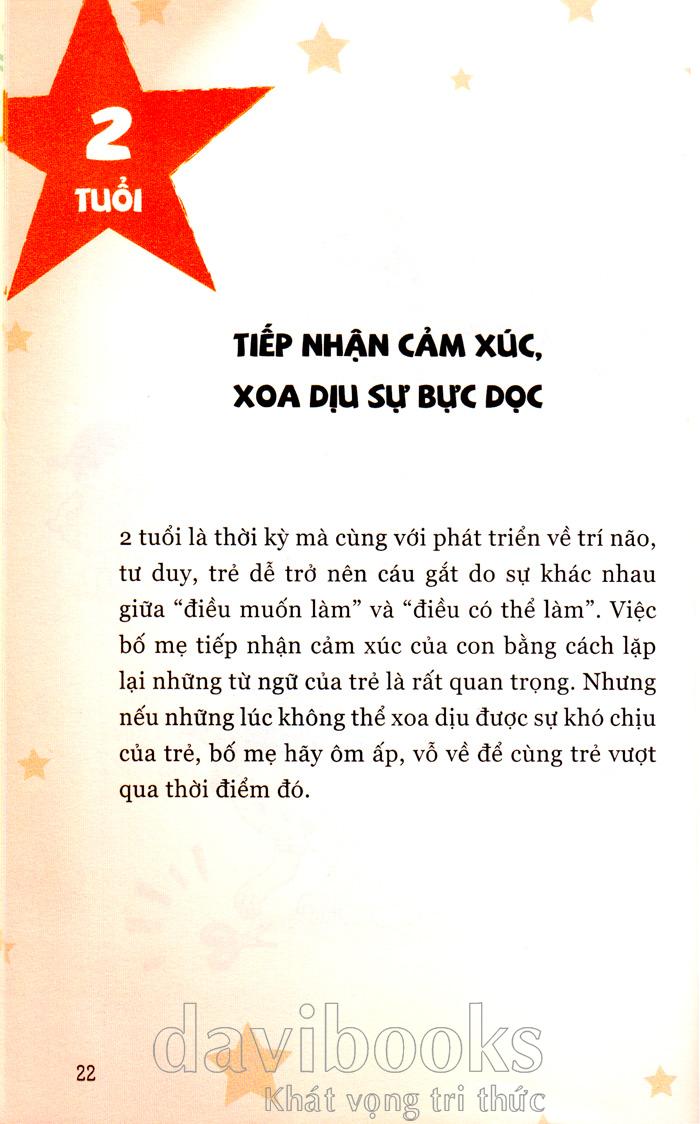 2
TUỔI

TIẾP NHẬN CẢM XÚC, XOA DỊU SỰ BỰC DỌC

2 tuổi là thời kỳ mà cùng với phát triển về trí não, tư duy, trẻ dễ trở nên cáu gắt do sự khác nhau giữa “điều muốn làm” và “điều có thể làm”. Việc bố mẹ tiếp nhận cảm xúc của con bằng cách lặp lại những từ ngữ của trẻ là rất quan trọng. Nhưng nếu những lúc không thể xoa dịu được sự khó chịu của trẻ, bố mẹ hãy ôm ấp, vỗ về để cùng trẻ vượt qua thời điểm đó.

22

davibooks
Khát vọng tri thức